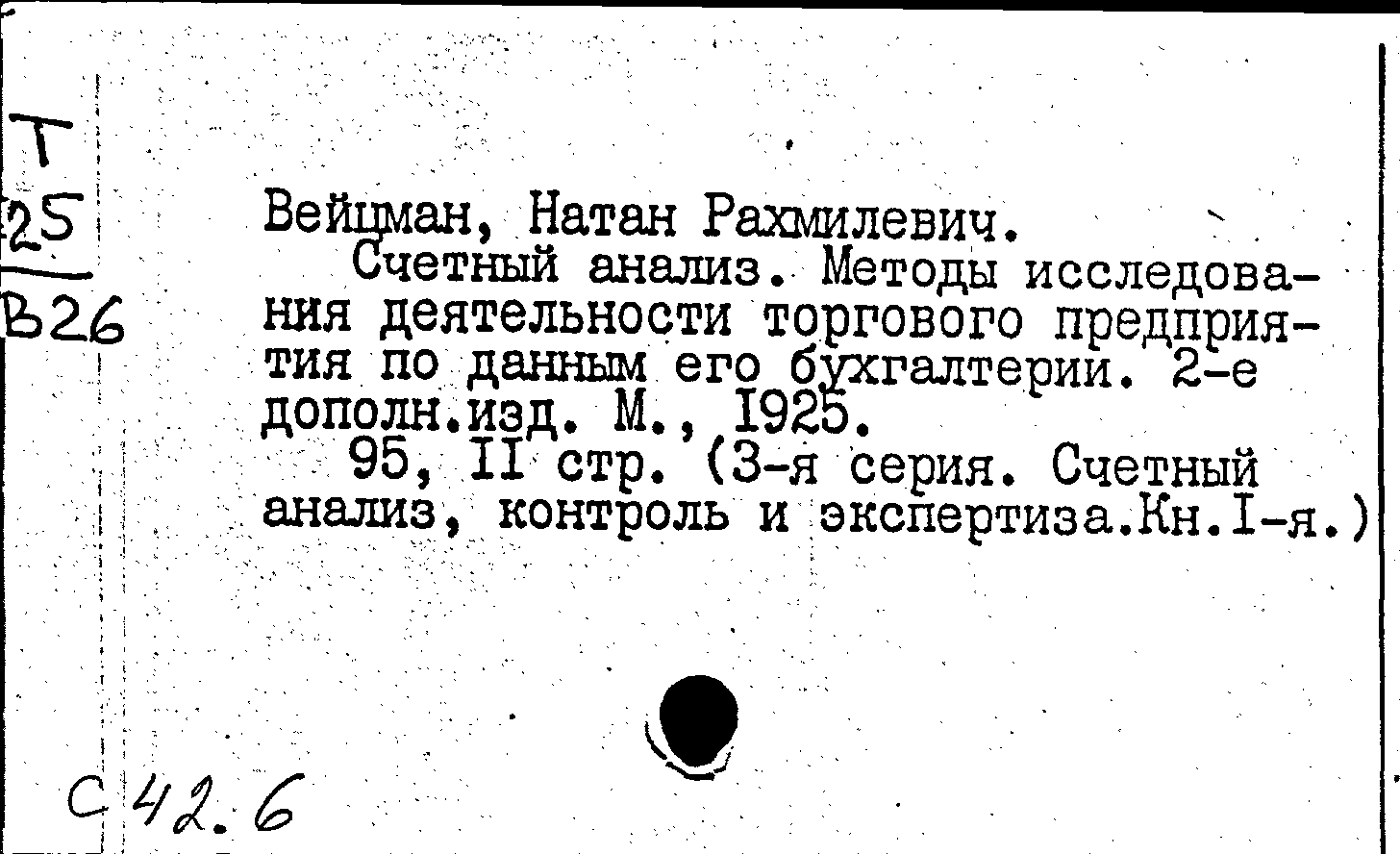 Т
25
В26

Вейцман, Натан Рахмилевич.
Счетный анализ. Методы исследования деятельности торгового предприятия по данным его бухгалтерии. 2-е дополн.изд. М., 1925.
95, II стр. (3-я серия. Счетный анализ, контроль и экспертиза.Кн.I-я.)

С 42.6